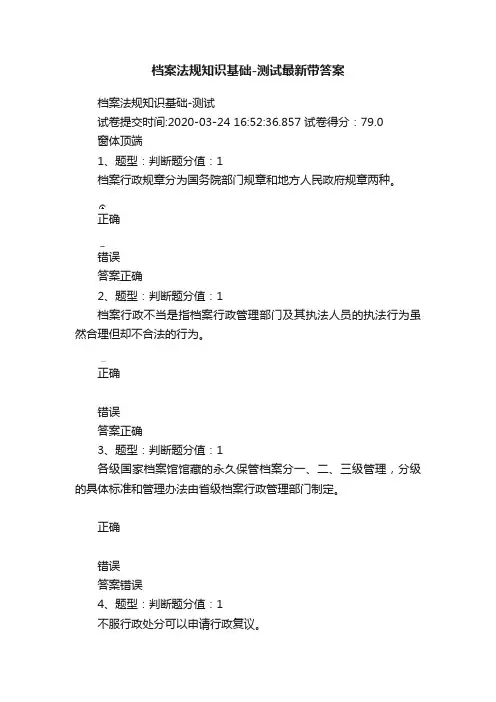 档案法规知识基础-测试最新带答案

档案法规知识基础-测试

试卷提交时间:2020-03-24 16:52:36.857 试卷得分：79.0

窗体顶端

1、题型：判断题分值：1

档案行政规章分为国务院部门规章和地方人民政府规章两种。

正确

错误

答案正确

2、题型：判断题分值：1

档案行政不当是指档案行政管理部门及其执法人员的执法行为虽然合理但却不合法的行为。

正确

错误

答案正确

3、题型：判断题分值：1

各级国家档案馆馆藏的永久保管档案分一、二、三级管理，分级的具体标准和管理办法由省级档案行政管理部门制定。

正确

错误

答案错误

4、题型：判断题分值：1

不服行政处分可以申请行政复议。